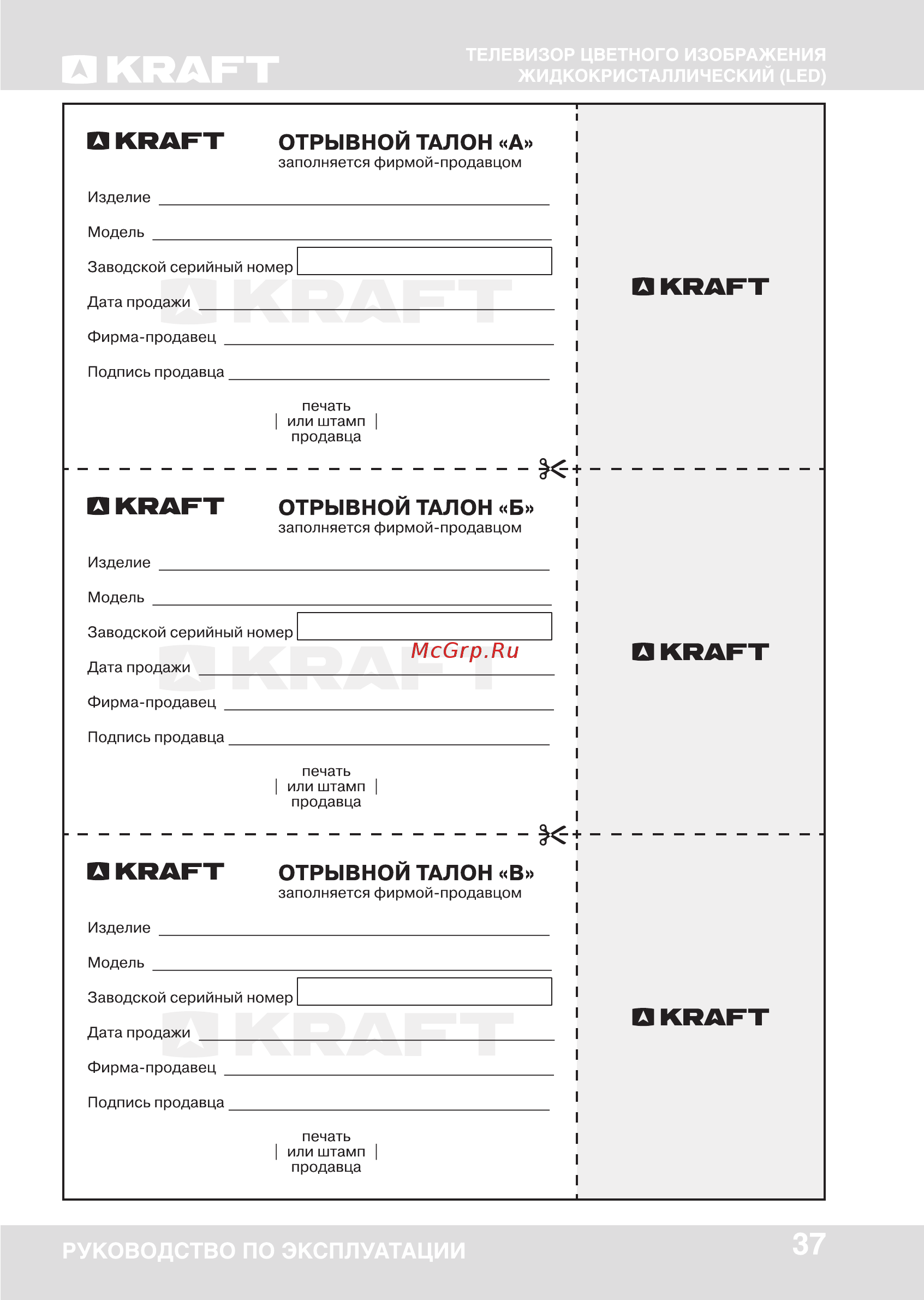 KRAFT

ТЕЛЕВИЗОР ЦВЕТНОГО ИЗОБРАЖЕНИЯ ЖИДКОКРИСТАЛЛИЧЕСКИЙ (LED)

KRAFT

ОТРЫВНОЙ ТАЛОН «А»
заполняется фирмой-продавцом

Изделие

Модель

Заводской серийный номер

Дата продажи

Фирма-продавец

Подпись продавца

печать
или штамп
продавца

KRAFT

KRAFT

ОТРЫВНОЙ ТАЛОН «Б»
заполняется фирмой-продавцом

Изделие

Модель

Заводской серийный номер

McGrp.Ru

Дата продажи

Фирма-продавец

Подпись продавца

печать
или штамп
продавца

KRAFT

KRAFT

ОТРЫВНОЙ ТАЛОН «В»
заполняется фирмой-продавцом

Изделие

Модель

Заводской серийный номер

Дата продажи

Фирма-продавец

Подпись продавца

печать
или штамп
продавца

KRAFT

РУКОВОДСТВО ПО ЭКСПЛУАТАЦИИ

37